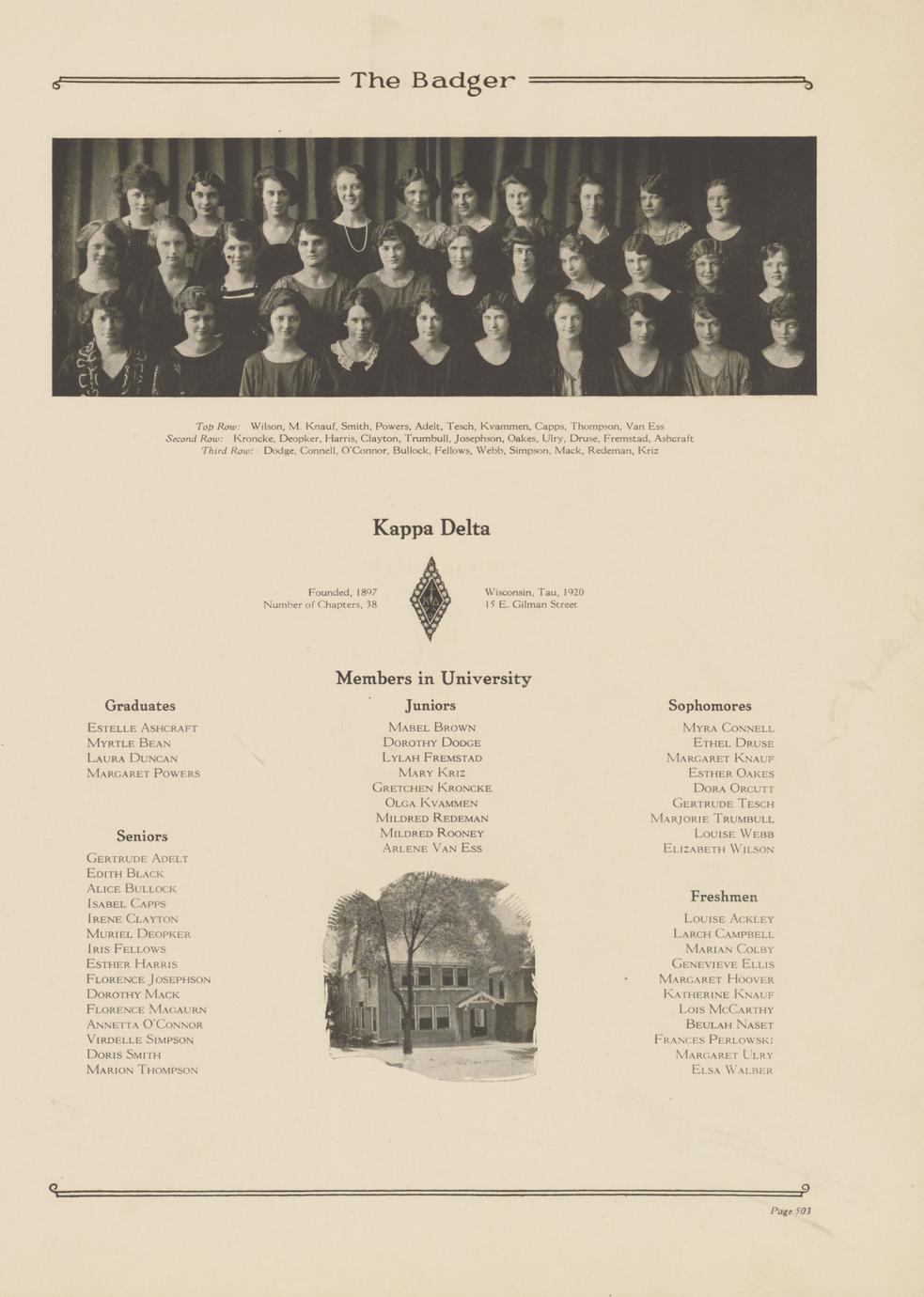 The Badger

Top Row: Wilson, M. Knauf, Smith, Powers, Adelt, Tesch, Kvammen, Capps, Thompson, Van Ess
Second Row: Kroncke, Deopker, Harris, Clayton, Trumbull, Josephson, Oakes, Ulry, Druse, Fremstad, Ashcraft
Third Row: Dodge, Connell, O'Connor, Bullock, Fellows, Webb, Simpson, Mack, Redeman, Kriz

Kappa Delta

Founded, 1897
Number of Chapters, 38

Wisconsin, Tau, 1920
15 E. Gilman Street

Members in University

Graduates

Estelle Ashcraft
Myrtle Bean
Laura Duncan
Margaret Powers

Seniors

Gertrude Adelt
Edith Black
Alice Bullock
Isabel Capps
Irene Clayton
Muriel Deopker
Iris Fellows
Esther Harris
Florence Josephson
Dorothy Mack
Florence Magaurn
Annetta O'Connor
Virdelle Simpson
Doris Smith
Marion Thompson

Juniors

Mabel Brown
Dorothy Dodge
Lylah Fremstad
Mary Kriz
Gretchen Kroncke
Olga Kvammen
Mildred Redeman
Mildred Rooney
Arlene Van Ess

Sophomores

Myra Connell
Ethel Druse
Margaret Knauf
Esther Oakes
Dora Orcutt
Gertrude Tesch
Marjorie Trumbull
Louise Webb
Elizabeth Wilson

Freshmen

Louise Ackley
Larch Campbell
Marian Colby
Genevieve Ellis
Margaret Hoover
Katherine Knauf
Lois McCarthy
Beulah Naset
Frances Perlowski
Margaret Ulry
Elsa Walber

Page 503